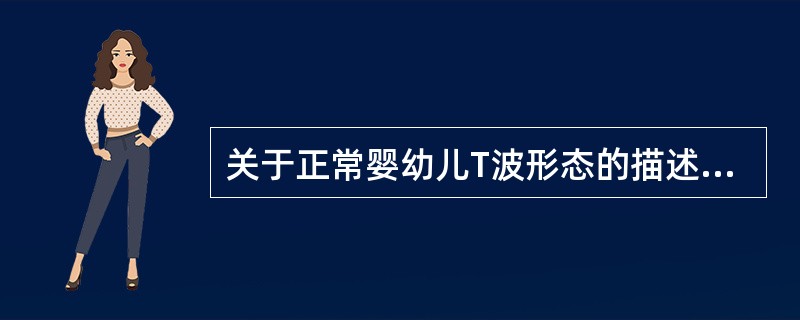 关于正常婴幼儿T波形态的描述...